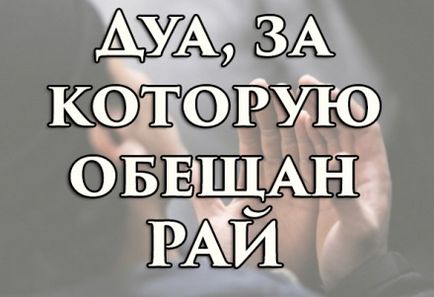 ДУА, ЗА КОТОРУЮ ОБЕЩАН РАЙ